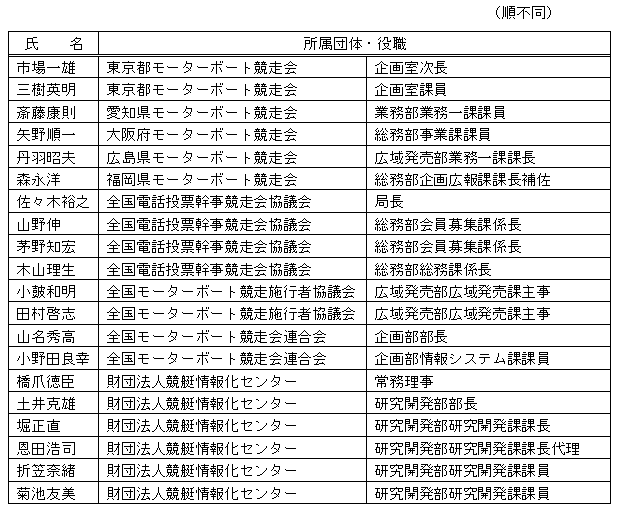 （順不同）

| 氏　名 | 所属団体・役職 | |
|---|---|---|
| 市場一雄 | 東京都モーターボート競走会 | 企画室次長 |
| 三樹英明 | 東京都モーターボート競走会 | 企画室課員 |
| 斎藤康則 | 愛知県モーターボート競走会 | 業務部業務一課課員 |
| 矢野順一 | 大阪府モーターボート競走会 | 総務部事業課課員 |
| 丹羽昭夫 | 広島県モーターボート競走会 | 広域発売部業務一課課長 |
| 森永洋 | 福岡県モーターボート競走会 | 総務部企画広報課課長補佐 |
| 佐々木裕之 | 全国電話投票幹事競走会協議会 | 局長 |
| 山野伸 | 全国電話投票幹事競走会協議会 | 総務部会員募集課係長 |
| 茅野知宏 | 全国電話投票幹事競走会協議会 | 総務部会員募集課係長 |
| 木山理生 | 全国電話投票幹事競走会協議会 | 総務部総務課係長 |
| 小皷和明 | 全国モーターボート競走施行者協議会 | 広域発売部広域発売課主事 |
| 田村啓志 | 全国モーターボート競走施行者協議会 | 広域発売部広域発売課主事 |
| 山名秀高 | 全国モーターボート競走会連合会 | 企画部部長 |
| 小野田良幸 | 全国モーターボート競走会連合会 | 企画部情報システム課課員 |
| 橋爪徳臣 | 財団法人競艇情報化センター | 常務理事 |
| 土井克雄 | 財団法人競艇情報化センター | 研究開発部部長 |
| 堀正直 | 財団法人競艇情報化センター | 研究開発部研究開発課課長 |
| 恩田浩司 | 財団法人競艇情報化センター | 研究開発部研究開発課課長代理 |
| 折笠奈緒 | 財団法人競艇情報化センター | 研究開発部研究開発課課員 |
| 菊池友美 | 財団法人競艇情報化センター | 研究開発部研究開発課課員 |